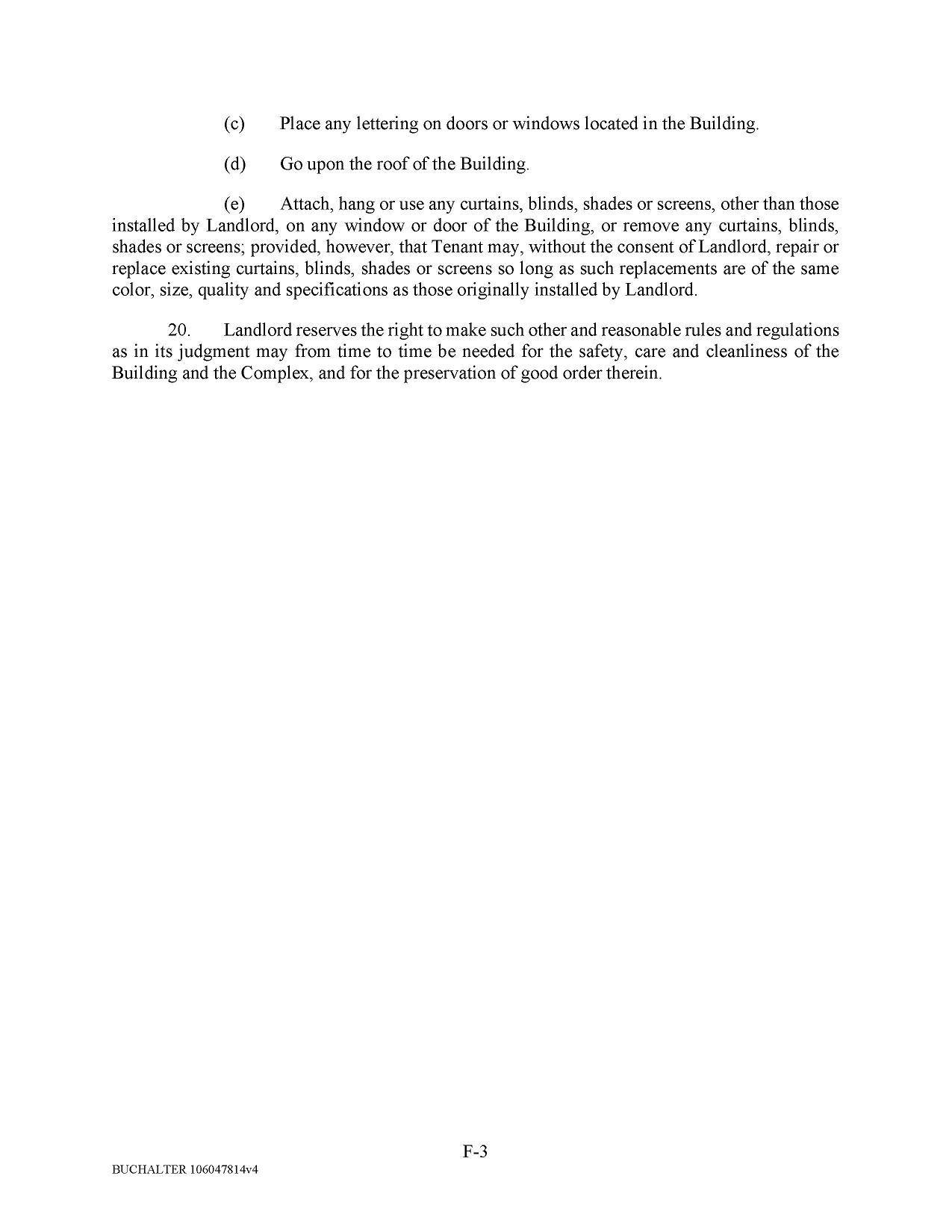 (c) Place any lettering on doors or windows located in the Building.

(d) Go upon the roof of the Building.

(e) Attach, hang or use any curtains, blinds, shades or screens, other than those installed by Landlord, on any window or door of the Building, or remove any curtains, blinds, shades or screens; provided, however, that Tenant may, without the consent of Landlord, repair or replace existing curtains, blinds, shades or screens so long as such replacements are of the same color, size, quality and specifications as those originally installed by Landlord.

20. Landlord reserves the right to make such other and reasonable rules and regulations as in its judgment may from time to time be needed for the safety, care and cleanliness of the Building and the Complex, and for the preservation of good order therein.

F-3

BUCHALTER 106047814v4